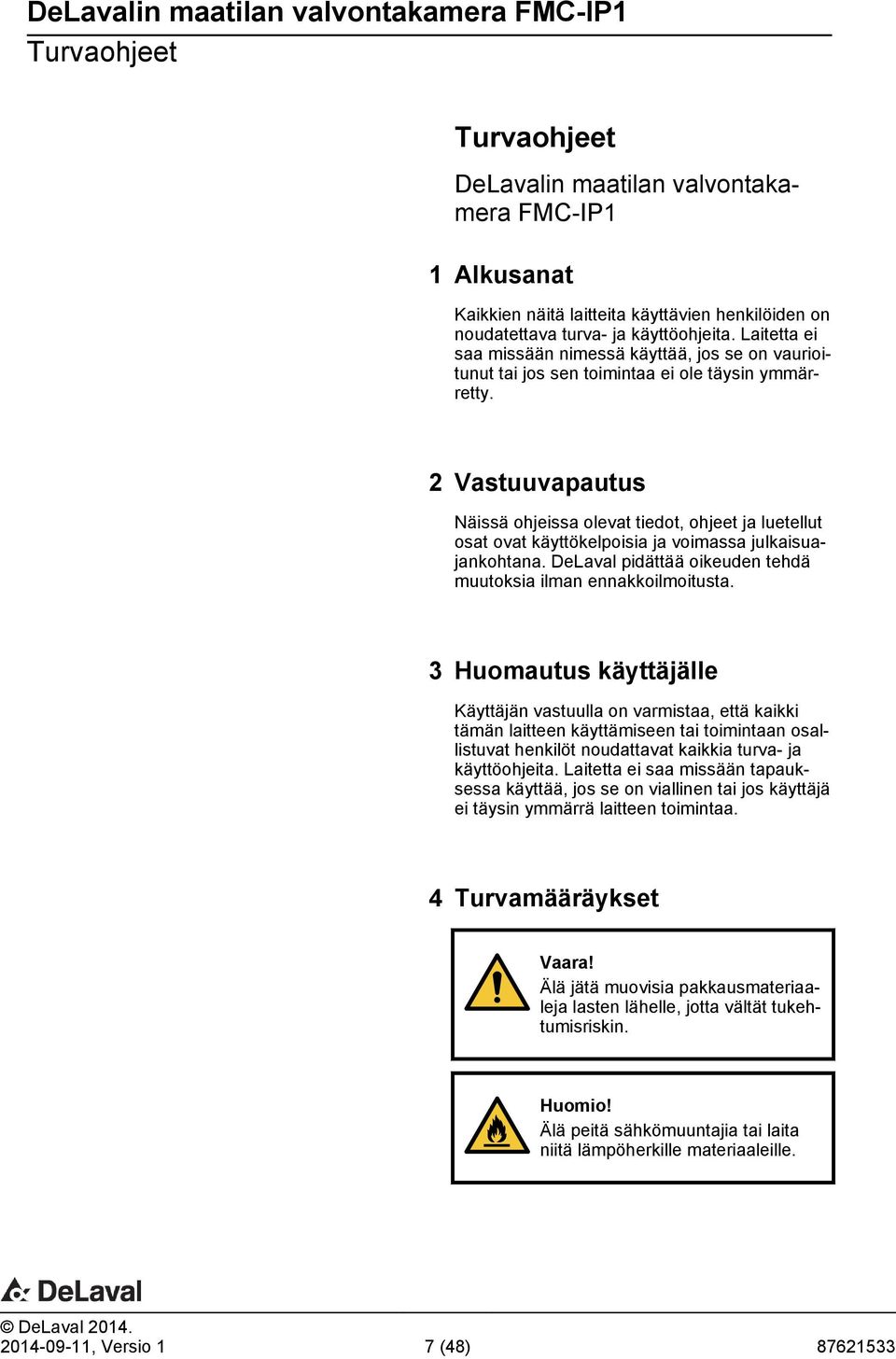 DeLavalin maatilan valvontakamera FMC-IP1
Turvaohjeet

Turvaohjeet

DeLavalin maatilan valvontakamera FMC-IP1

1 Alkusanat

Kaikkien näitä laitteita käyttävien henkilöiden on noudatettava turva- ja käyttöohjeita. Laitetta ei saa missään nimessä käyttää, jos se on vaurioitunut tai jos sen toimintaa ei ole täysin ymmärretty.

2 Vastuuvapautus

Näissä ohjeissa olevat tiedot, ohjeet ja luetellut osat ovat käyttökelpoisia ja voimassa julkaisuajankohtana. DeLaval pidättää oikeuden tehdä muutoksia ilman ennakkoilmoitusta.

3 Huomautus käyttäjälle

Käyttäjän vastuulla on varmistaa, että kaikki tämän laitteen käyttämiseen tai toimintaan osallistuvat henkilöt noudattavat kaikkia turva- ja käyttöohjeita. Laitetta ei saa missään tapauksessa käyttää, jos se on viallinen tai jos käyttäjä ei täysin ymmärrä laitteen toimintaa.

4 Turvamääräykset

Vaara!
Älä jätä muovisia pakkausmateriaaleja lasten lähelle, jotta vältät tukehtumisriskin.

Huomio!
Älä peitä sähkömuuntajia tai laita niitä lämpöherkille materiaaleille.

DeLaval

© DeLaval 2014.
2014-09-11, Versio 1 7 (48) 87621533